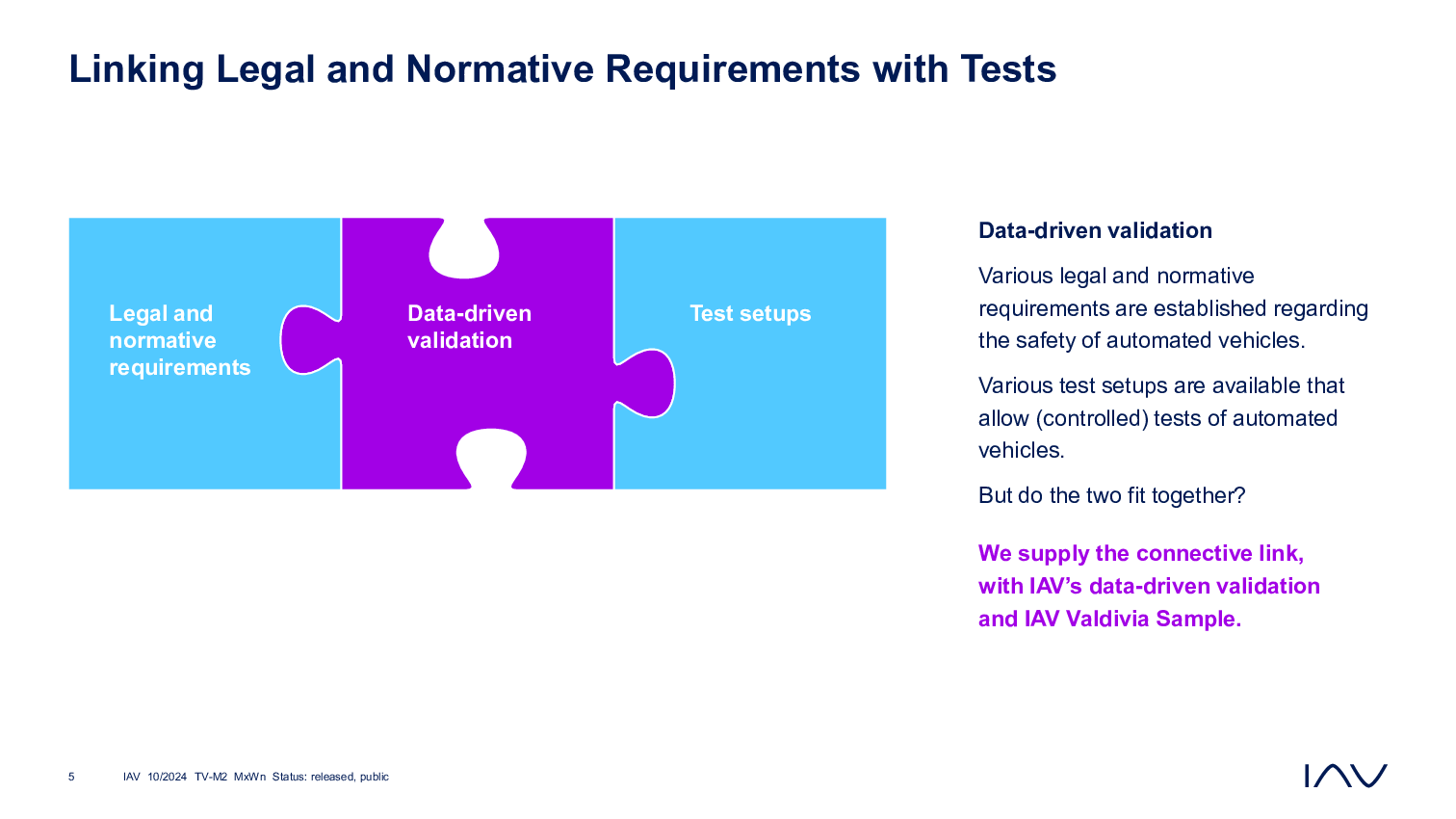 Linking Legal and Normative Requirements with Tests

Legal and normative requirements

Data-driven validation

Test setups

Data-driven validation

Various legal and normative requirements are established regarding the safety of automated vehicles.

Various test setups are available that allow (controlled) tests of automated vehicles.

But do the two fit together?

We supply the connective link, with IAV's data-driven validation and IAV Valdivia Sample.

5 IAV 10/2024 TV-M2 MxWn Status: released, public

IAV